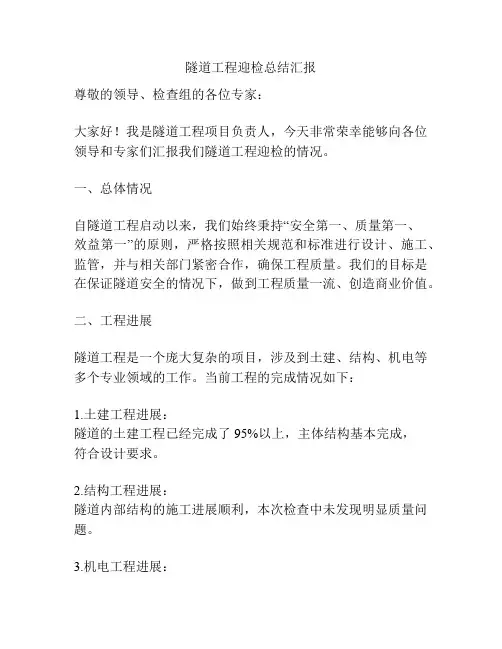 隧道工程迎检总结汇报

尊敬的领导、检查组的各位专家：

大家好！我是隧道工程项目负责人，今天非常荣幸能够向各位领导和专家们汇报我们隧道工程迎检的情况。

一、总体情况

自隧道工程启动以来，我们始终秉持“安全第一、质量第一、效益第一”的原则，严格按照相关规范和标准进行设计、施工、监管，并与相关部门紧密合作，确保工程质量。我们的目标是在保证隧道安全的情况下，做到工程质量一流、创造商业价值。

二、工程进展

隧道工程是一个庞大复杂的项目，涉及到土建、结构、机电等多个专业领域的工作。当前工程的完成情况如下：

1.土建工程进展：
隧道的土建工程已经完成了 95%以上，主体结构基本完成，符合设计要求。

2.结构工程进展：
隧道内部结构的施工进展顺利，本次检查中未发现明显质量问题。

3.机电工程进展：